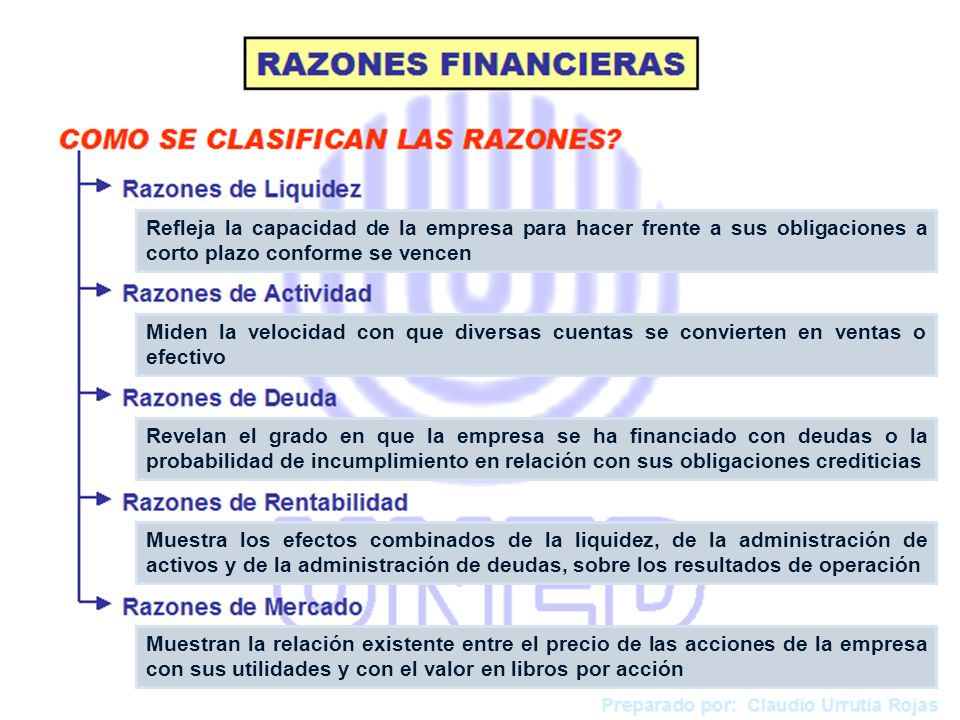 RAZONES FINANCIERAS

COMO SE CLASIFICAN LAS RAZONES?

Razones de Liquidez

Refleja la capacidad de la empresa para hacer frente a sus obligaciones a corto plazo conforme se vencen

Razones de Actividad

Miden la velocidad con que diversas cuentas se convierten en ventas o efectivo

Razones de Deuda

Revelan el grado en que la empresa se ha financiado con deudas o la probabilidad de incumplimiento en relación con sus obligaciones crediticias

Razones de Rentabilidad

Muestra los efectos combinados de la liquidez, de la administración de activos y de la administración de deudas, sobre los resultados de operación

Razones de Mercado

Muestran la relación existente entre el precio de las acciones de la empresa con sus utilidades y con el valor en libros por acción

UNED

Preparado por: Claudio Urrutia Rojas